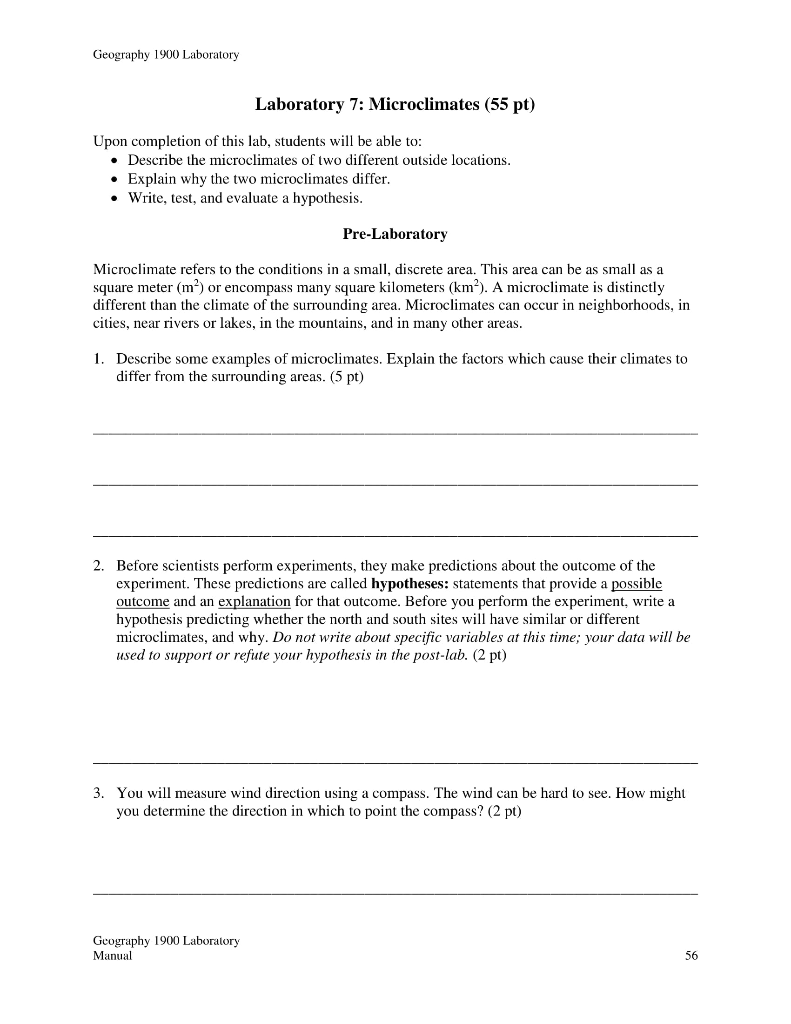 Geography 1900 Laboratory

Laboratory 7: Microclimates (55 pt)

Upon completion of this lab, students will be able to:
• Describe the microclimates of two different outside locations.
• Explain why the two microclimates differ.
• Write, test, and evaluate a hypothesis.

Pre-Laboratory

Microclimate refers to the conditions in a small, discrete area. This area can be as small as a square meter ($m^2$) or encompass many square kilometers ($km^2$). A microclimate is distinctly different than the climate of the surrounding area. Microclimates can occur in neighborhoods, in cities, near rivers or lakes, in the mountains, and in many other areas.

1. Describe some examples of microclimates. Explain the factors which cause their climates to differ from the surrounding areas. (5 pt)

____

____

____

2. Before scientists perform experiments, they make predictions about the outcome of the experiment. These predictions are called hypotheses: statements that provide a possible outcome and an explanation for that outcome. Before you perform the experiment, write a hypothesis predicting whether the north and south sites will have similar or different microclimates, and why. Do not write about specific variables at this time; your data will be used to support or refute your hypothesis in the post-lab. (2 pt)

____

3. You will measure wind direction using a compass. The wind can be hard to see. How might you determine the direction in which to point the compass? (2 pt)

____

Geography 1900 Laboratory
Manual

56